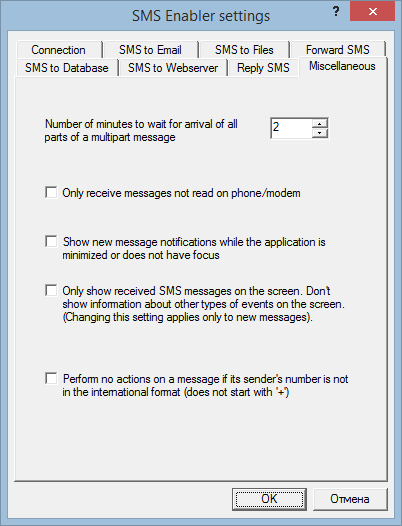 SMS Enabler settings

?

Connection

SMS to Email

SMS to Files

Forward SMS

SMS to Database

SMS to Webserver

Reply SMS

Miscellaneous

Number of minutes to wait for arrival of all parts of a multipart message

2

Only receive messages not read on phone/modem

Show new message notifications while the application is minimized or does not have focus

Only show received SMS messages on the screen. Don't show information about other types of events on the screen. (Changing this setting applies only to new messages).

Perform no actions on a message if its sender's number is not in the international format (does not start with '+')

OK

Отмена